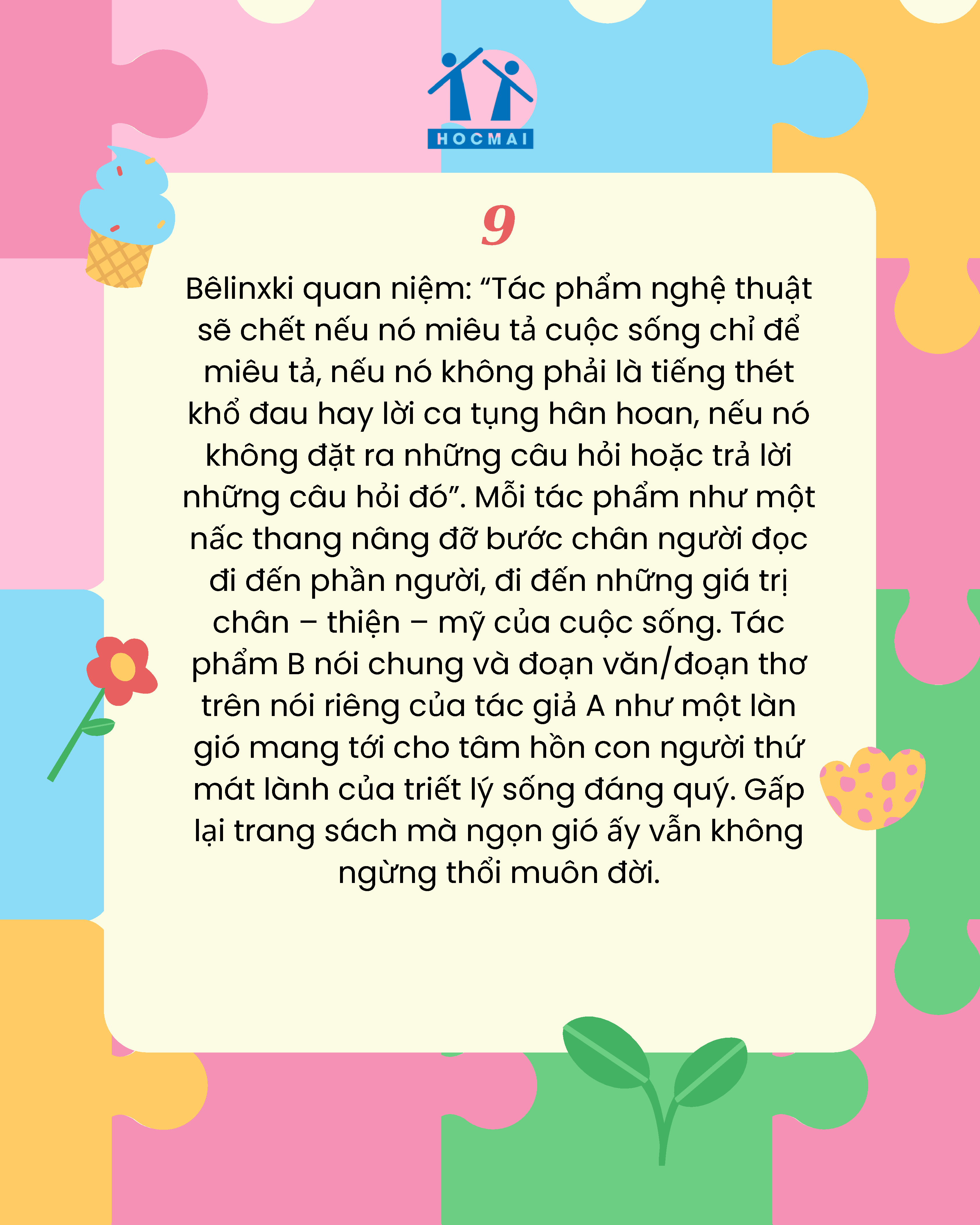 HOCMAI

9

Bêlinxki quan niệm: "Tác phẩm nghệ thuật sẽ chết nếu nó miêu tả cuộc sống chỉ để miêu tả, nếu nó không phải là tiếng thét khổ đau hay lời ca tụng hân hoan, nếu nó không đặt ra những câu hỏi hoặc trả lời những câu hỏi đó". Mỗi tác phẩm như một nấc thang nâng đỡ bước chân người đọc đi đến phần người, đi đến những giá trị chân – thiện – mỹ của cuộc sống. Tác phẩm B nói chung và đoạn văn/đoạn thơ trên nói riêng của tác giả A như một làn gió mang tới cho tâm hồn con người thứ mát lành của triết lý sống đáng quý. Gấp lại trang sách mà ngọn gió ấy vẫn không ngừng thổi muôn đời.